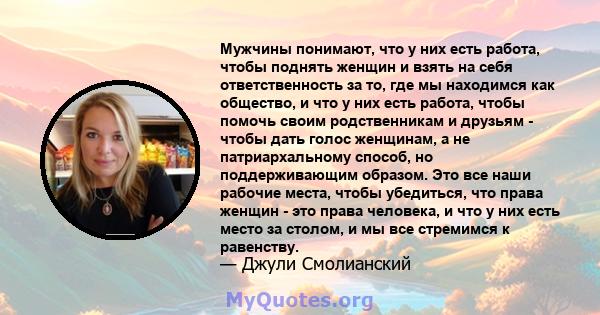 Мужчины понимают, что у них есть работа, чтобы поднять женщин и взять на себя ответственность за то, где мы находимся как общество, и что у них есть работа, чтобы помочь своим родственникам и друзьям - чтобы дать голос женщинам, а не патриархальному способ, но поддерживающим образом. Это все наши рабочие места, чтобы убедиться, что права женщин - это права человека, и что у них есть место за столом, и мы все стремимся к равенству.
— Джули Смолианский

MyQuotes.org